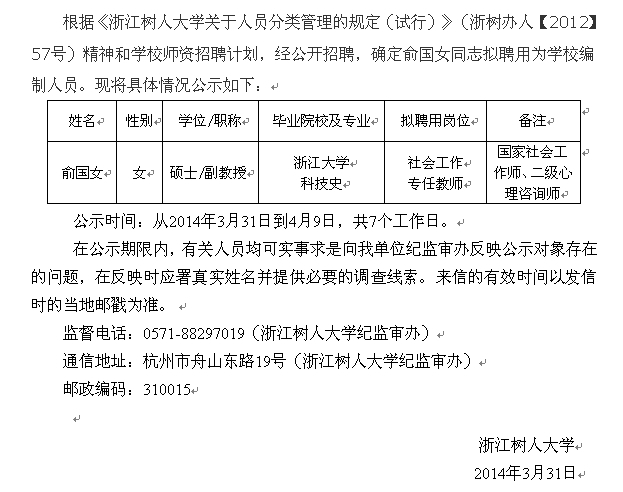 根据《浙江树人大学关于人员分类管理的规定（试行）》（浙树办人【2012】57号）精神和学校师资招聘计划，经公开招聘，确定俞国女同志拟聘用为学校编制人员。现将具体情况公示如下：

| 姓名 | 性别 | 学位/职称 | 毕业院校及专业 | 拟聘用岗位 | 备注 |
|---|---|---|---|---|---|
| 俞国女 | 女 | 硕士/副教授 | 浙江大学 科技史 | 社会工作 专任教师 | 国家社会工作师、二级心理咨询师 |

公示时间：从2014年3月31日到4月9日，共7个工作日。

在公示期限内，有关人员均可实事求是向我单位纪监审办反映公示对象存在的问题，在反映时应署真实姓名并提供必要的调查线索。来信的有效时间以发信时的当地邮戳为准。

监督电话：0571-88297019（浙江树人大学纪监审办）

通信地址：杭州市舟山东路19号（浙江树人大学纪监审办）

邮政编码：310015

浙江树人大学

2014年3月31日